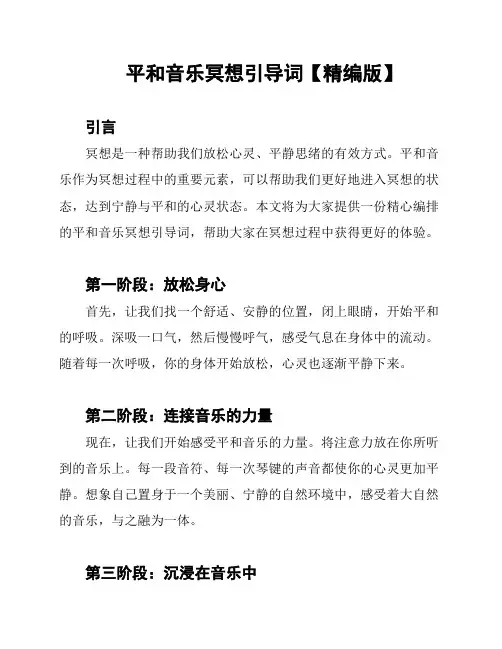 平和音乐冥想引导词【精编版】

引言

冥想是一种帮助我们放松心灵、平静思绪的有效方式。平和音乐作为冥想过程中的重要元素，可以帮助我们更好地进入冥想的状态，达到宁静与平和的心灵状态。本文将为大家提供一份精心编排的平和音乐冥想引导词，帮助大家在冥想过程中获得更好的体验。

第一阶段：放松身心

首先，让我们找一个舒适、安静的位置，闭上眼睛，开始平和的呼吸。深吸一口气，然后慢慢呼气，感受气息在身体中的流动。随着每一次呼吸，你的身体开始放松，心灵也逐渐平静下来。

第二阶段：连接音乐的力量

现在，让我们开始感受平和音乐的力量。将注意力放在你所听到的音乐上。每一段音符、每一次琴键的声音都使你的心灵更加平静。想象自己置身于一个美丽、宁静的自然环境中，感受着大自然的音乐，与之融为一体。

第三阶段：沉浸在音乐中